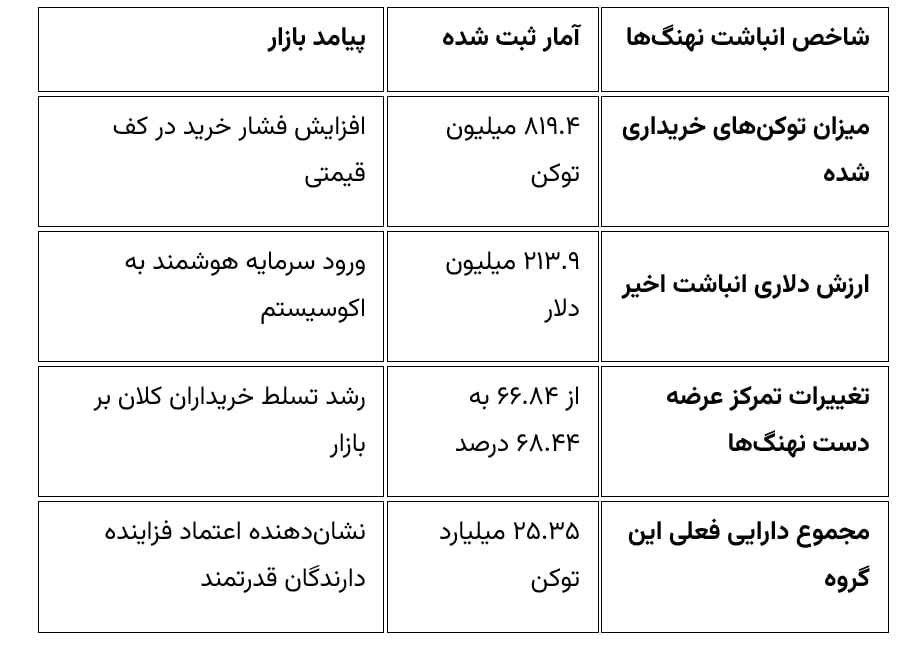 | شاخص انباشت نهنگ‌ها | آمار ثبت شده | پیامد بازار |
|---|---|---|
| میزان توکن‌های خریداری شده | ۸۱۹.۴ میلیون توکن | افزایش فشار خرید در کف قیمتی |
| ارزش دلاری انباشت اخیر | ۲۱۳.۹ میلیون دلار | ورود سرمایه هوشمند به اکوسیستم |
| تغییرات تمرکز عرضه دست نهنگ‌ها | از ۶۶.۸۴ به ۶۸.۴۴ درصد | رشد تسلط خریداران کلان بر بازار |
| مجموع دارایی فعلی این گروه | ۲۵.۳۵ میلیارد توکن | نشان‌دهنده اعتماد فزاینده دارندگان قدرتمند |